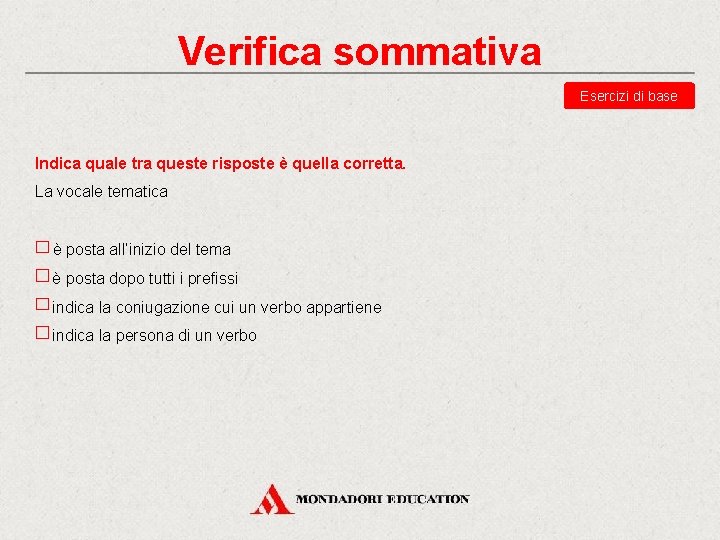 Verifica sommativa

Esercizi di base

Indica quale tra queste risposte è quella corretta.

La vocale tematica

☐ è posta all'inizio del tema
☐ è posta dopo tutti i prefissi
☐ indica la coniugazione cui un verbo appartiene
☐ indica la persona di un verbo

MONDADORI EDUCATION